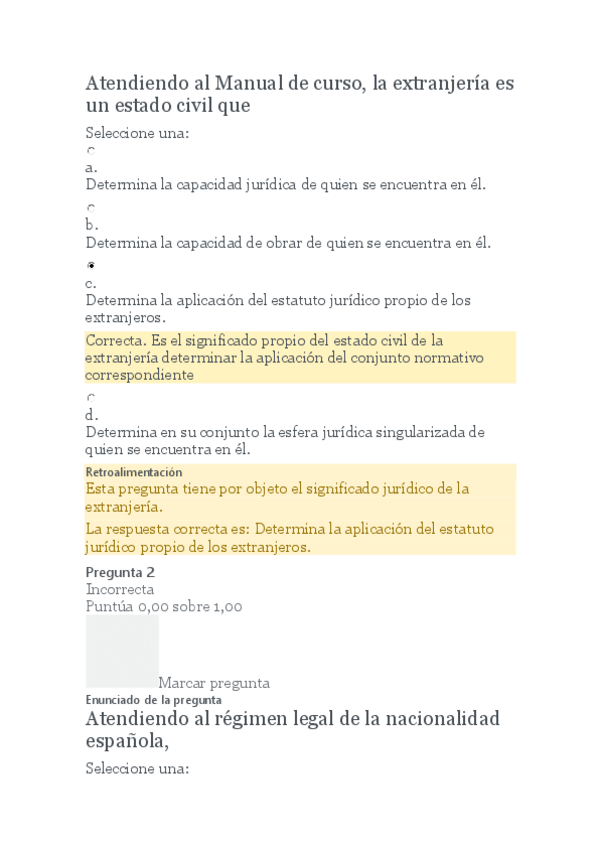 Atendiendo al Manual de curso, la extranjería es un estado civil que

Seleccione una:

a.
Determina la capacidad jurídica de quien se encuentra en él.

b.
Determina la capacidad de obrar de quien se encuentra en él.

c.
Determina la aplicación del estatuto jurídico propio de los extranjeros.

Correcta. Es el significado propio del estado civil de la extranjería determinar la aplicación del conjunto normativo correspondiente

d.
Determina en su conjunto la esfera jurídica singularizada de quien se encuentra en él.

Retroalimentación

Esta pregunta tiene por objeto el significado jurídico de la extranjería.

La respuesta correcta es: Determina la aplicación del estatuto jurídico propio de los extranjeros.

Pregunta 2
Incorrecta
Puntúa 0,00 sobre 1,00

Marcar pregunta

Enunciado de la pregunta

Atendiendo al régimen legal de la nacionalidad española,

Seleccione una: